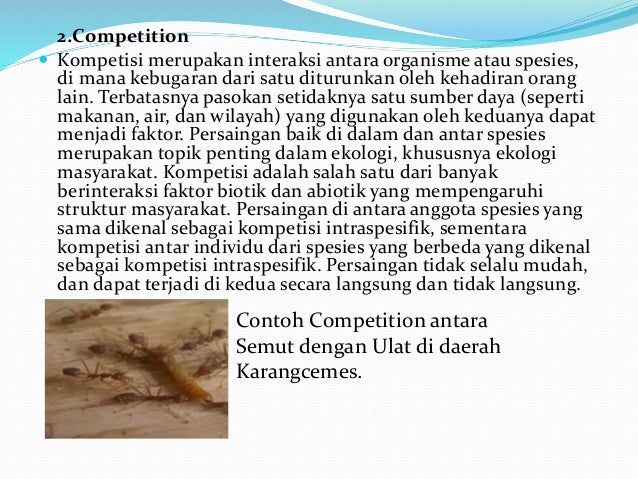 2.Competition

Kompetisi merupakan interaksi antara organisme atau spesies, di mana kebugaran dari satu diturunkan oleh kehadiran orang lain. Terbatasnya pasokan setidaknya satu sumber daya (seperti makanan, air, dan wilayah) yang digunakan oleh keduanya dapat menjadi faktor. Persaingan baik di dalam dan antar spesies merupakan topik penting dalam ekologi, khususnya ekologi masyarakat. Kompetisi adalah salah satu dari banyak berinteraksi faktor biotik dan abiotik yang mempengaruhi struktur masyarakat. Persaingan di antara anggota spesies yang sama dikenal sebagai kompetisi intraspesifik, sementara kompetisi antar individu dari spesies yang berbeda yang dikenal sebagai kompetisi intraspesifik. Persaingan tidak selalu mudah, dan dapat terjadi di kedua secara langsung dan tidak langsung.

Contoh Competition antara Semut dengan Ulat di daerah Karangcemes.